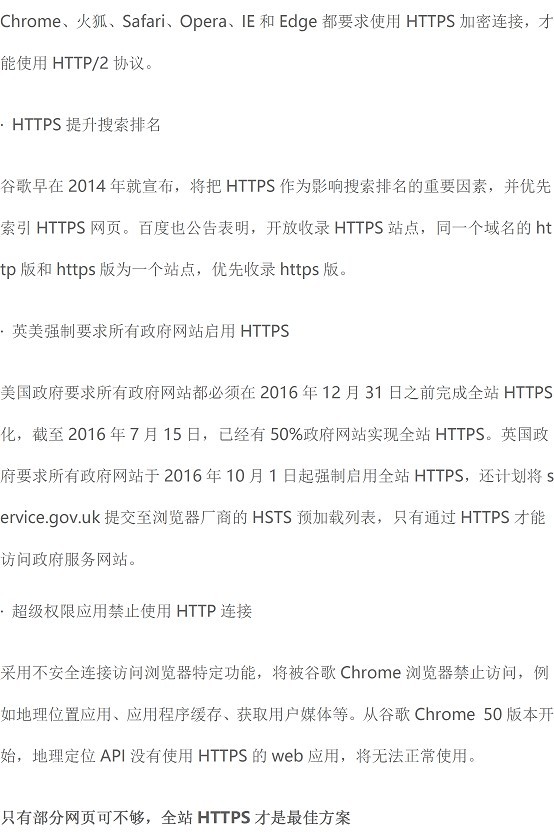 Chrome、火狐、Safari、Opera、IE和Edge都要求使用HTTPS加密连接，才能使用HTTP/2协议。

· HTTPS提升搜索排名

谷歌早在2014年就宣布，将把HTTPS作为影响搜索排名的重要因素，并优先索引HTTPS网页。百度也公告表明，开放收录HTTPS站点，同一个域名的http版和https版为一个站点，优先收录https版。

· 英美强制要求所有政府网站启用HTTPS

美国政府要求所有政府网站都必须在2016年12月31日之前完成全站HTTPS化，截至2016年7月15日，已经有50%政府网站实现全站HTTPS。英国政府要求所有政府网站于2016年10月1日起强制启用全站HTTPS，还计划将service.gov.uk提交至浏览器厂商的HSTS预加载列表，只有通过HTTPS才能访问政府服务网站。

· 超级权限应用禁止使用HTTP连接

采用不安全连接访问浏览器特定功能，将被谷歌Chrome浏览器禁止访问，例如地理位置应用、应用程序缓存、获取用户媒体等。从谷歌Chrome 50版本开始，地理定位API没有使用HTTPS的web应用，将无法正常使用。

只有部分网页可不够，全站HTTPS才是最佳方案